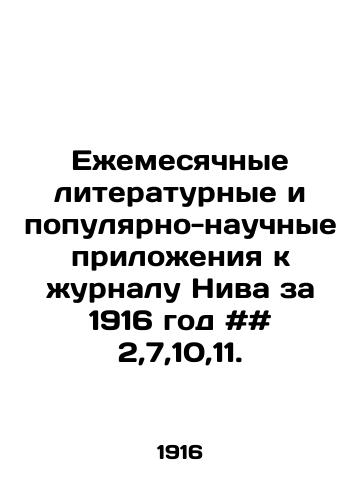 Ежемесячные литературные и популярно-научные приложения к журналу Нива за 1916 год ## 2,7,10,11.

1916